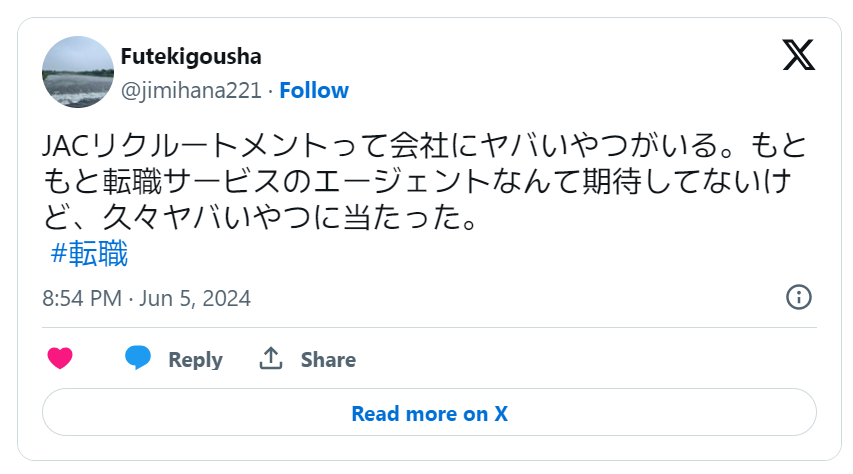 Futekigousha
@jimihana221 · Follow

JACリクルートメントって会社にヤバいやつがいる。もともと転職サービスのエージェントなんて期待してないけど、久々ヤバいやつに当たった。
#転職

8:54 PM · Jun 5, 2024

Reply
Share

Read more on X